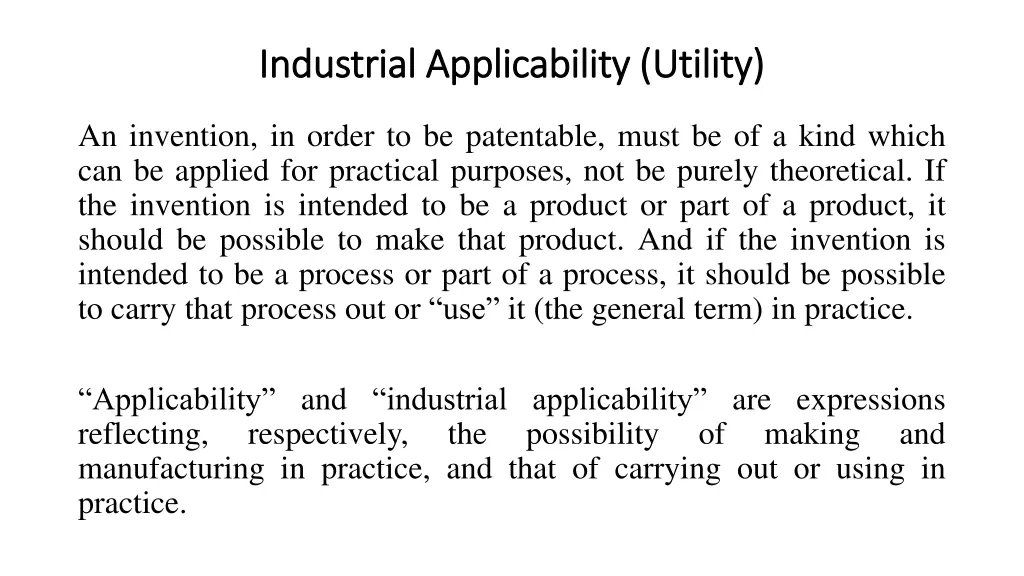 Industrial Applicability (Utility)

An invention, in order to be patentable, must be of a kind which can be applied for practical purposes, not be purely theoretical. If the invention is intended to be a product or part of a product, it should be possible to make that product. And if the invention is intended to be a process or part of a process, it should be possible to carry that process out or “use” it (the general term) in practice.

“Applicability” and “industrial applicability” are expressions reflecting, respectively, the possibility of making and manufacturing in practice, and that of carrying out or using in practice.